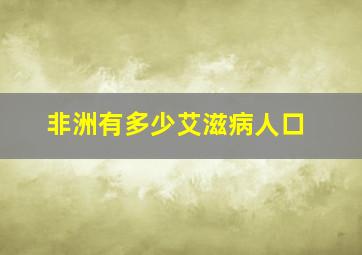 非洲有多少艾滋病人口